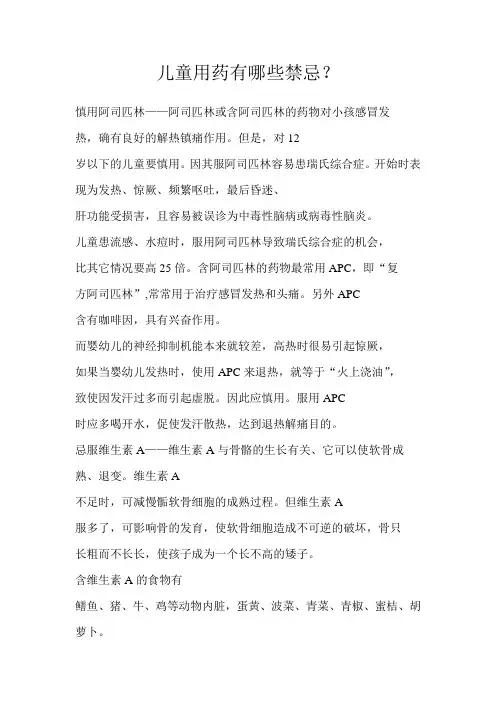 儿童用药有哪些禁忌？

慎用阿司匹林——阿司匹林或含阿司匹林的药物对小孩感冒发热，确有良好的解热镇痛作用。但是，对 12 岁以下的儿童要慎用。因其服阿司匹林容易患瑞氏综合症。开始时表现为发热、惊厥、频繁呕吐，最后昏迷、肝功能受损害，且容易被误诊为中毒性脑病或病毒性脑炎。

儿童患流感、水痘时，服用阿司匹林导致瑞氏综合症的机会，比其它情况要高 25 倍。含阿司匹林的药物最常用 APC，即“复方阿司匹林”,常常用于治疗感冒发热和头痛。另外 APC 含有咖啡因，具有兴奋作用。

而婴幼儿的神经抑制机能本来就较差，高热时很易引起惊厥，如果当婴幼儿发热时，使用 APC 来退热，就等于“火上浇油”，致使因发汗过多而引起虚脱。因此应慎用。服用 APC 时应多喝开水，促使发汗散热，达到退热解痛目的。

忌服维生素 A——维生素 A 与骨骼的生长有关、它可以使软骨成熟、退变。维生素 A 不足时，可减慢骺软骨细胞的成熟过程。但维生素 A 服多了，可影响骨的发育，使软骨细胞造成不可逆的破坏，骨只长粗而不长长，使孩子成为一个长不高的矮子。

含维生素 A 的食物有

鳝鱼、猪、牛、鸡等动物内脏，蛋黄、波菜、青菜、青椒、蜜桔、胡萝卜。